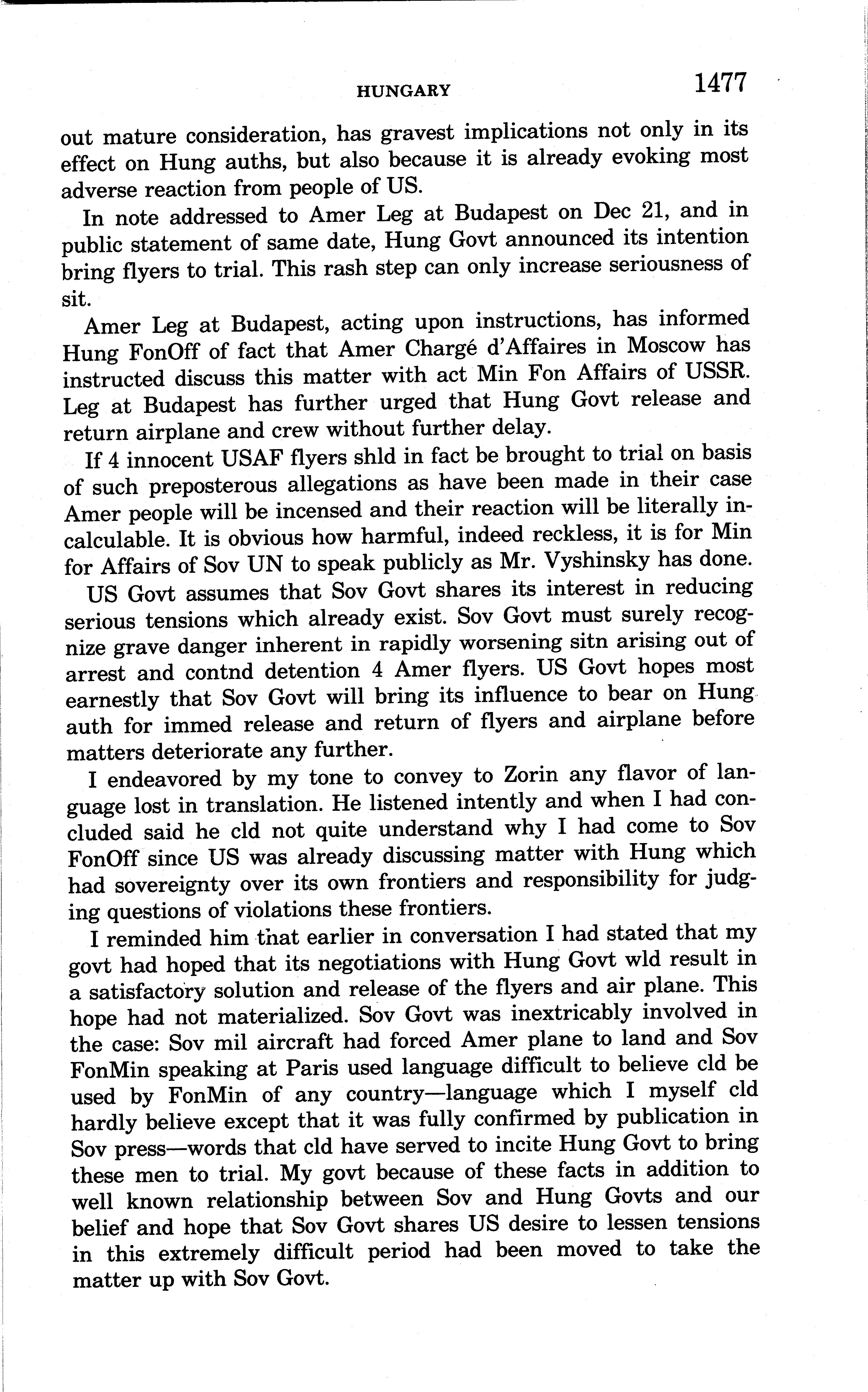 HUNGARY 1477

out mature consideration, has gravest implications not only in its effect on Hung auths, but also because it is already evoking most adverse reaction from people of US.

In note addressed to Amer Leg at Budapest on Dec 21, and in public statement of same date, Hung Govt announced its intention bring flyers to trial. This rash step can only increase seriousness of sit.

Amer Leg at Budapest, acting upon instructions, has informed Hung FonOff of fact that Amer Chargé d'Affaires in Moscow has instructed discuss this matter with act Min Fon Affairs of USSR. Leg at Budapest has further urged that Hung Govt release and return airplane and crew without further delay.

If 4 innocent USAF flyers shld in fact be brought to trial on basis of such preposterous allegations as have been made in their case Amer people will be incensed and their reaction will be literally incalculable. It is obvious how harmful, indeed reckless, it is for Min for Affairs of Sov UN to speak publicly as Mr. Vyshinsky has done.

US Govt assumes that Sov Govt shares its interest in reducing serious tensions which already exist. Sov Govt must surely recognize grave danger inherent in rapidly worsening sitn arising out of arrest and contnd detention 4 Amer flyers. US Govt hopes most earnestly that Sov Govt will bring its influence to bear on Hung auth for immed release and return of flyers and airplane before matters deteriorate any further.

I endeavored by my tone to convey to Zorin any flavor of language lost in translation. He listened intently and when I had concluded said he cld not quite understand why I had come to Sov FonOff since US was already discussing matter with Hung which had sovereignty over its own frontiers and responsibility for judging questions of violations these frontiers.

I reminded him that earlier in conversation I had stated that my govt had hoped that its negotiations with Hung Govt wld result in a satisfactory solution and release of the flyers and air plane. This hope had not materialized. Sov Govt was inextricably involved in the case: Sov mil aircraft had forced Amer plane to land and Sov FonMin speaking at Paris used language difficult to believe cld be used by FonMin of any country—language which I myself cld hardly believe except that it was fully confirmed by publication in Sov press—words that cld have served to incite Hung Govt to bring these men to trial. My govt because of these facts in addition to well known relationship between Sov and Hung Govts and our belief and hope that Sov Govt shares US desire to lessen tensions in this extremely difficult period had been moved to take the matter up with Sov Govt.